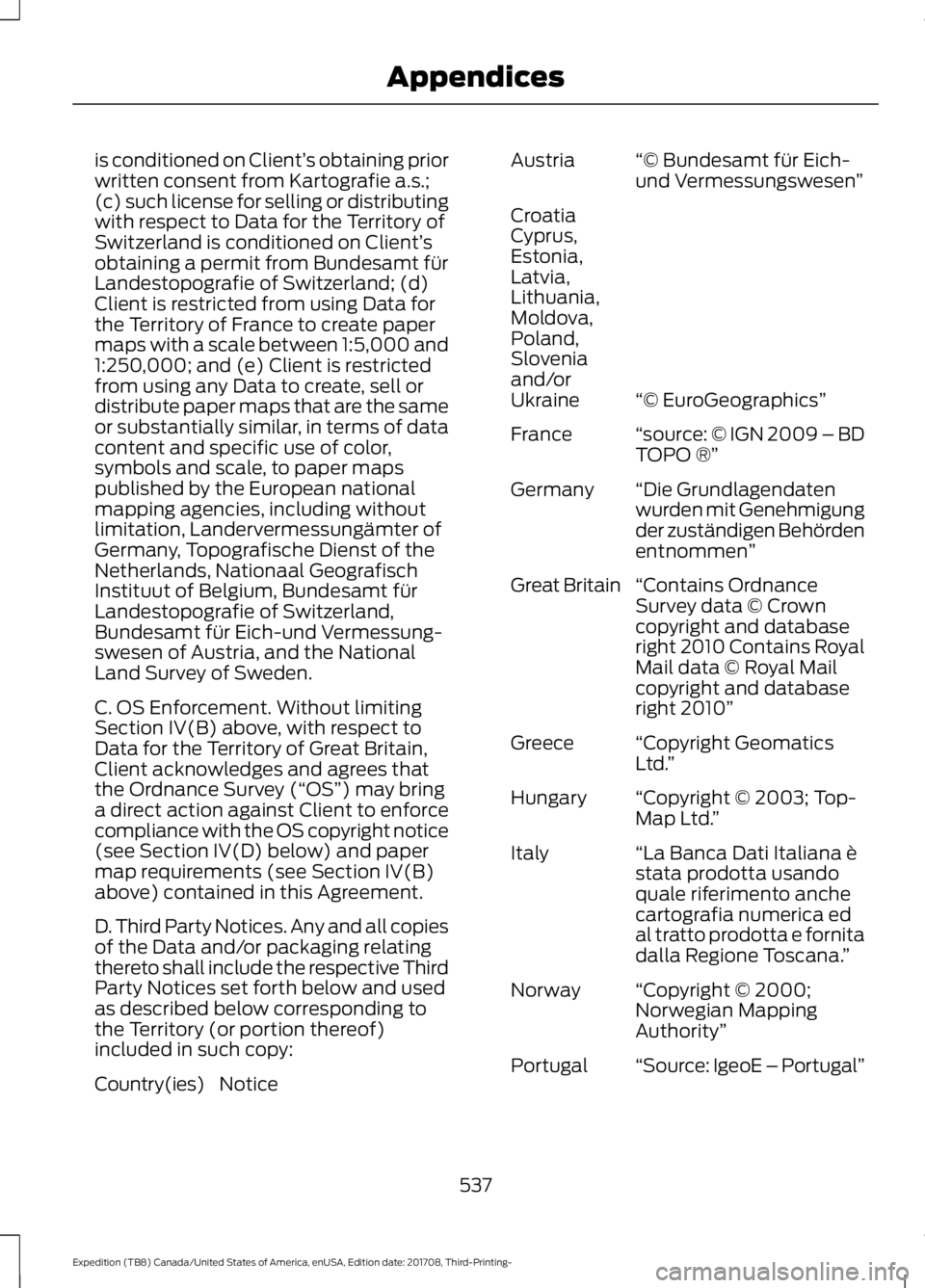 Appendices

is conditioned on Client's obtaining prior written consent from Kartografie a.s.; (c) such license for selling or distributing with respect to Data for the Territory of Switzerland is conditioned on Client's obtaining a permit from Bundesamt für Landestopografie of Switzerland; (d) Client is restricted from using Data for the Territory of France to create paper maps with a scale between 1:5,000 and 1:250,000; and (e) Client is restricted from using any Data to create, sell or distribute paper maps that are the same or substantially similar, in terms of data content and specific use of color, symbols and scale, to paper maps published by the European national mapping agencies, including without limitation, Landervermessungämter of Germany, Topografische Dienst of the Netherlands, Nationaal Geografisch Instituut of Belgium, Bundesamt für Landestopografie of Switzerland, Bundesamt für Eich-und Vermessungswesen of Austria, and the National Land Survey of Sweden.

C. OS Enforcement. Without limiting Section IV(B) above, with respect to Data for the Territory of Great Britain, Client acknowledges and agrees that the Ordnance Survey ("OS") may bring a direct action against Client to enforce compliance with the OS copyright notice (see Section IV(D) below) and paper map requirements (see Section IV(B) above) contained in this Agreement.

D. Third Party Notices. Any and all copies of the Data and/or packaging relating thereto shall include the respective Third Party Notices set forth below and used as described below corresponding to the Territory (or portion thereof) included in such copy:

| Country(ies) | Notice |
|---|---|
| Austria | "© Bundesamt für Eich- und Vermessungswesen" |
| Croatia Cyprus, Estonia, Latvia, Lithuania, Moldova, Poland, Slovenia and/or Ukraine | "© EuroGeographics" |
| France | "source: © IGN 2009 – BD TOPO ®" |
| Germany | "Die Grundlagendaten wurden mit Genehmigung der zuständigen Behörden entnommen" |
| Great Britain | "Contains Ordnance Survey data © Crown copyright and database right 2010 Contains Royal Mail data © Royal Mail copyright and database right 2010" |
| Greece | "Copyright Geomatics Ltd." |
| Hungary | "Copyright © 2003; Top-Map Ltd." |
| Italy | "La Banca Dati Italiana è stata prodotta usando quale riferimento anche cartografia numerica ed al tratto prodotta e fornita dalla Regione Toscana." |
| Norway | "Copyright © 2000; Norwegian Mapping Authority" |
| Portugal | "Source: IgeoE – Portugal" |

537

Expedition (TB8) Canada/United States of America, enUSA, Edition date: 201708, Third-Printing-

carmanualsonline.info